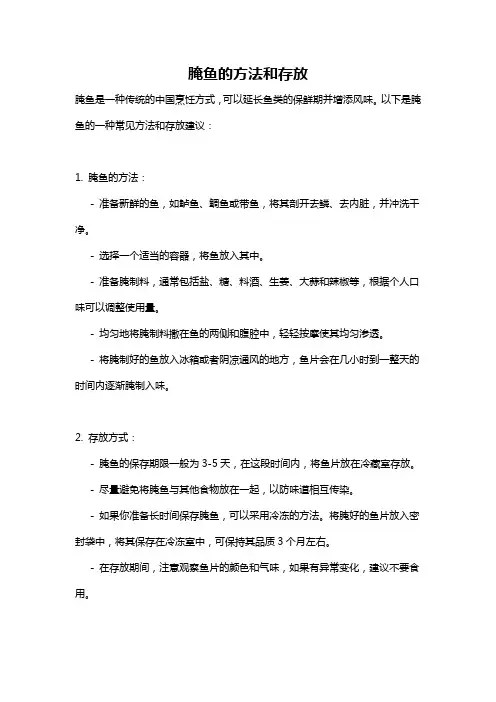 腌鱼的方法和存放

腌鱼是一种传统的中国烹饪方式，可以延长鱼类的保鲜期并增添风味。以下是腌鱼的一种常见方法和存放建议：

1. 腌鱼的方法：

- 准备新鲜的鱼，如鲈鱼、鲷鱼或带鱼，将其剖开去鳞、去内脏，并冲洗干净。

- 选择一个适当的容器，将鱼放入其中。

- 准备腌制料，通常包括盐、糖、料酒、生姜、大蒜和辣椒等，根据个人口味可以调整使用量。

- 均匀地将腌制料撒在鱼的两侧和腹腔中，轻轻按摩使其均匀渗透。

- 将腌制好的鱼放入冰箱或者阴凉通风的地方，鱼片会在几小时到一整天的时间内逐渐腌制入味。

2. 存放方式：

- 腌鱼的保存期限一般为 3-5 天，在这段时间内，将鱼片放在冷藏室存放。

- 尽量避免将腌鱼与其他食物放在一起，以防味道相互传染。

- 如果你准备长时间保存腌鱼，可以采用冷冻的方法。将腌好的鱼片放入密封袋中，将其保存在冷冻室中，可保持其品质 3 个月左右。

- 在存放期间，注意观察鱼片的颜色和气味，如果有异常变化，建议不要食用。